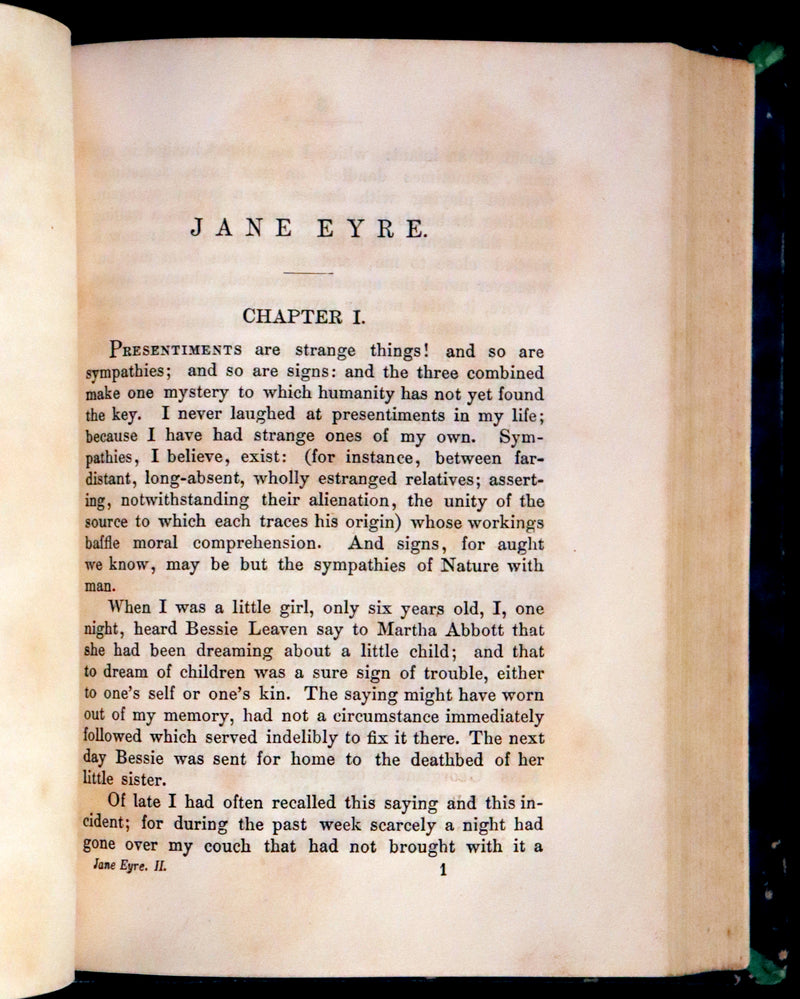 JANE EYRE.

CHAPTER I.

PRESENTIMENTS are strange things! and so are sympathies; and so are signs: and the three combined make one mystery to which humanity has not yet found the key. I never laughed at presentiments in my life; because I have had strange ones of my own. Sympathies, I believe, exist: (for instance, between far-distant, long-absent, wholly estranged relatives; asserting, notwithstanding their alienation, the unity of the source to which each traces his origin) whose workings baffle moral comprehension. And signs, for aught we know, may be but the sympathies of Nature with man.

When I was a little girl, only six years old, I, one night, heard Bessie Leaven say to Martha Abbott that she had been dreaming about a little child; and that to dream of children was a sure sign of trouble, either to one's self or one's kin. The saying might have worn out of my memory, had not a circumstance immediately followed which served indelibly to fix it there. The next day Bessie was sent for home to the deathbed of her little sister.

Of late I had often recalled this saying and this incident; for during the past week scarcely a night had gone over my couch that had not brought with it a

Jane Eyre. II. 1